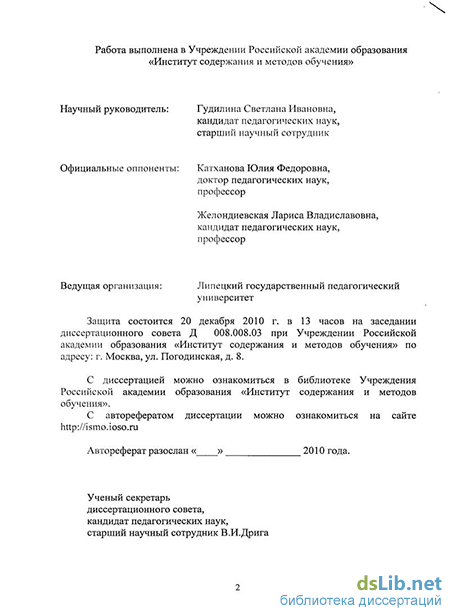 Работа выполнена в Учреждении Российской академии образования «Институт содержания и методов обучения»

Научный руководитель: Гудилина Светлана Ивановна, кандидат педагогических наук, старший научный сотрудник

Официальные оппоненты: Катханова Юлия Федоровна, доктор педагогических наук, профессор

Желондиевская Лариса Владиславовна, кандидат педагогических наук, профессор

Ведущая организация: Липецкий государственный педагогический университет

Защита состоится 20 декабря 2010 г. в 13 часов на заседании диссертационного совета Д 008.008.03 при Учреждении Российской академии образования «Институт содержания и методов обучения» по адресу: г. Москва, ул. Погодинская, д. 8.

С диссертацией можно ознакомиться в библиотеке Учреждения Российской академии образования «Институт содержания и методов обучения».
С авторефератом диссертации можно ознакомиться на сайте http://ismo.ioso.ru

Автореферат разослан «____» ______________ 2010 года.

Ученый секретарь диссертационного совета, кандидат педагогических наук, старший научный сотрудник В.И.Дрига

2

dsLib.net
библиотека диссертаций